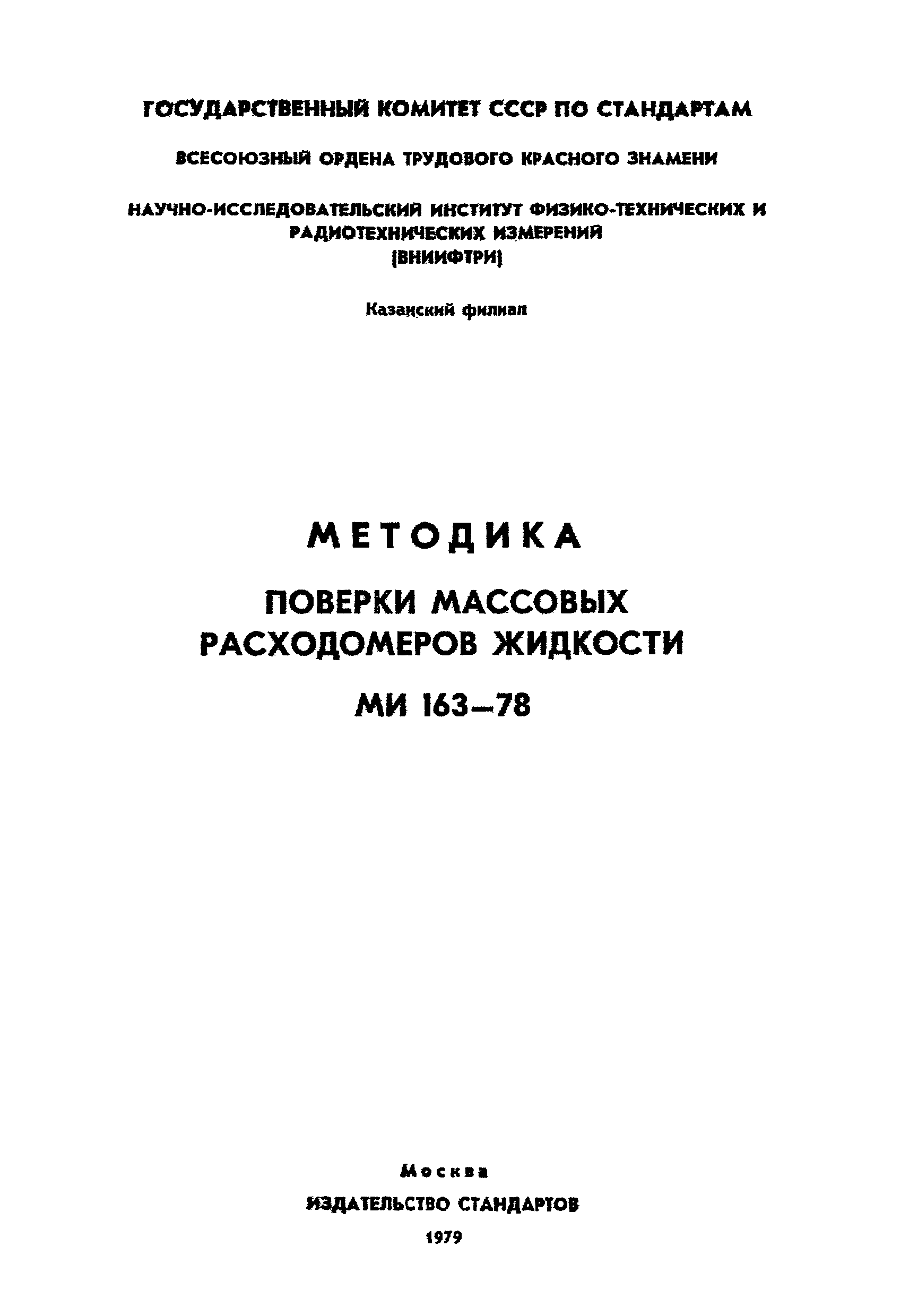 ГОСУДАРСТВЕННЫЙ КОМИТЕТ СССР ПО СТАНДАРТАМ

ВСЕСОЮЗНЫЙ ОРДЕНА ТРУДОВОГО КРАСНОГО ЗНАМЕНИ

НАУЧНО-ИССЛЕДОВАТЕЛЬСКИЙ ИНСТИТУТ ФИЗИКО-ТЕХНИЧЕСКИХ И РАДИОТЕХНИЧЕСКИХ ИЗМЕРЕНИЙ
(ВНИИФТРИ)

Казанский филиал

МЕТОДИКА

ПОВЕРКИ МАССОВЫХ РАСХОДОМЕРОВ ЖИДКОСТИ

МИ 163—78

Москва

ИЗДАТЕЛЬСТВО СТАНДАРТОВ

1979